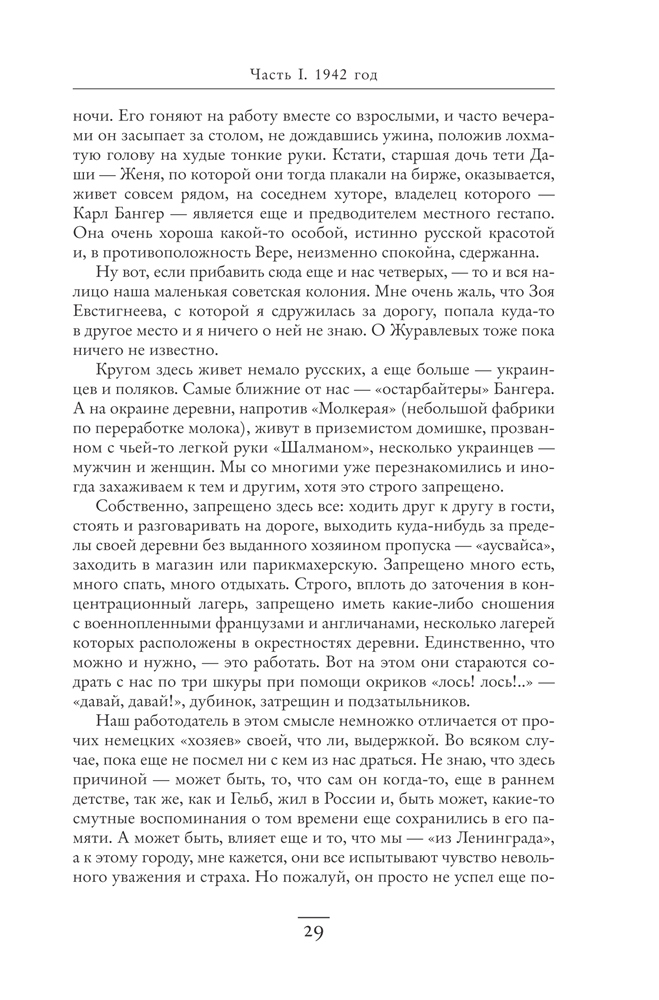 Часть I. 1942 год

ночи. Его гоняют на работу вместе со взрослыми, и часто вечерами он засыпает за столом, не дождавшись ужина, положив лохматую голову на худые тонкие руки. Кстати, старшая дочь тети Даши — Женя, по которой они тогда плакали на бирже, оказывается, живет совсем рядом, на соседнем хуторе, владелец которого — Карл Бангер — является еще и предводителем местного гестапо. Она очень хороша какой-то особой, истинно русской красотой и, в противоположность Вере, неизменно спокойна, сдержанна.

Ну вот, если прибавить сюда еще и нас четверых, — то и вся налицо наша маленькая советская колония. Мне очень жаль, что Зоя Евстигнеева, с которой я сдружилась за дорогу, попала куда-то в другое место и я ничего о ней не знаю. О Журавлевых тоже пока ничего не известно.

Кругом здесь живет немало русских, а еще больше — украинцев и поляков. Самые ближние от нас — «остарбайтеры» Бангера. А на окраине деревни, напротив «Молкерая» (небольшой фабрики по переработке молока), живут в приземистом домишке, прозванном с чьей-то легкой руки «Шалманом», несколько украинцев — мужчин и женщин. Мы со многими уже перезнакомились и иногда захаживаем к тем и другим, хотя это строго запрещено.

Собственно, запрещено здесь все: ходить друг к другу в гости, стоять и разговаривать на дороге, выходить куда-нибудь за пределы своей деревни без выданного хозяином пропуска — «аусвайса», заходить в магазин или парикмахерскую. Запрещено много есть, много спать, много отдыхать. Строго, вплоть до заточения в концентрационный лагерь, запрещено иметь какие-либо сношения с военнопленными французами и англичанами, несколько лагерей которых расположены в окрестностях деревни. Единственно, что можно и нужно, — это работать. Вот на этом они стараются содрать с нас по три шкуры при помощи окриков «лось! лось!..» — «давай, давай!», дубинок, затрещин и подзатыльников.

Наш работодатель в этом смысле немножко отличается от прочих немецких «хозяев» своей, что ли, выдержкой. Во всяком случае, пока еще не посмел ни с кем из нас драться. Не знаю, что здесь причиной — может быть, то, что сам он когда-то, еще в раннем детстве, так же, как и Гельб, жил в России и, быть может, какие-то смутные воспоминания о том времени еще сохранились в его памяти. А может быть, влияет еще и то, что мы — «из Ленинграда», а к этому городу, мне кажется, они все испытывают чувство невольного уважения и страха. Но пожалуй, он просто не успел еще по-

29